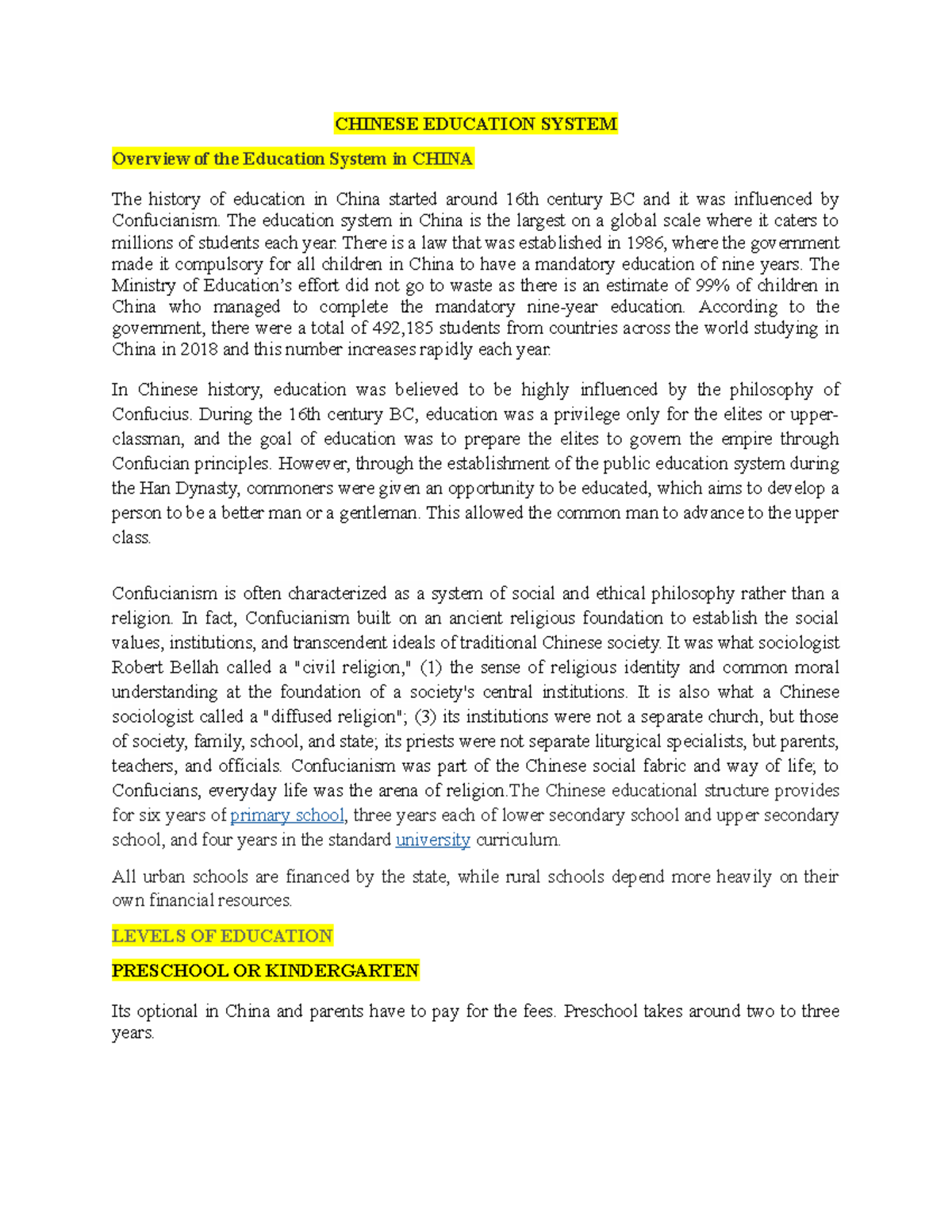 CHINESE EDUCATION SYSTEM

Overview of the Education System in CHINA

The history of education in China started around 16th century BC and it was influenced by Confucianism. The education system in China is the largest on a global scale where it caters to millions of students each year. There is a law that was established in 1986, where the government made it compulsory for all children in China to have a mandatory education of nine years. The Ministry of Education's effort did not go to waste as there is an estimate of 99% of children in China who managed to complete the mandatory nine-year education. According to the government, there were a total of 492,185 students from countries across the world studying in China in 2018 and this number increases rapidly each year.

In Chinese history, education was believed to be highly influenced by the philosophy of Confucius. During the 16th century BC, education was a privilege only for the elites or upper-classman, and the goal of education was to prepare the elites to govern the empire through Confucian principles. However, through the establishment of the public education system during the Han Dynasty, commoners were given an opportunity to be educated, which aims to develop a person to be a better man or a gentleman. This allowed the common man to advance to the upper class.

Confucianism is often characterized as a system of social and ethical philosophy rather than a religion. In fact, Confucianism built on an ancient religious foundation to establish the social values, institutions, and transcendent ideals of traditional Chinese society. It was what sociologist Robert Bellah called a "civil religion," (1) the sense of religious identity and common moral understanding at the foundation of a society's central institutions. It is also what a Chinese sociologist called a "diffused religion"; (3) its institutions were not a separate church, but those of society, family, school, and state; its priests were not separate liturgical specialists, but parents, teachers, and officials. Confucianism was part of the Chinese social fabric and way of life; to Confucians, everyday life was the arena of religion.The Chinese educational structure provides for six years of primary school, three years each of lower secondary school and upper secondary school, and four years in the standard university curriculum.

All urban schools are financed by the state, while rural schools depend more heavily on their own financial resources.

LEVELS OF EDUCATION

PRESCHOOL OR KINDERGARTEN

Its optional in China and parents have to pay for the fees. Preschool takes around two to three years.